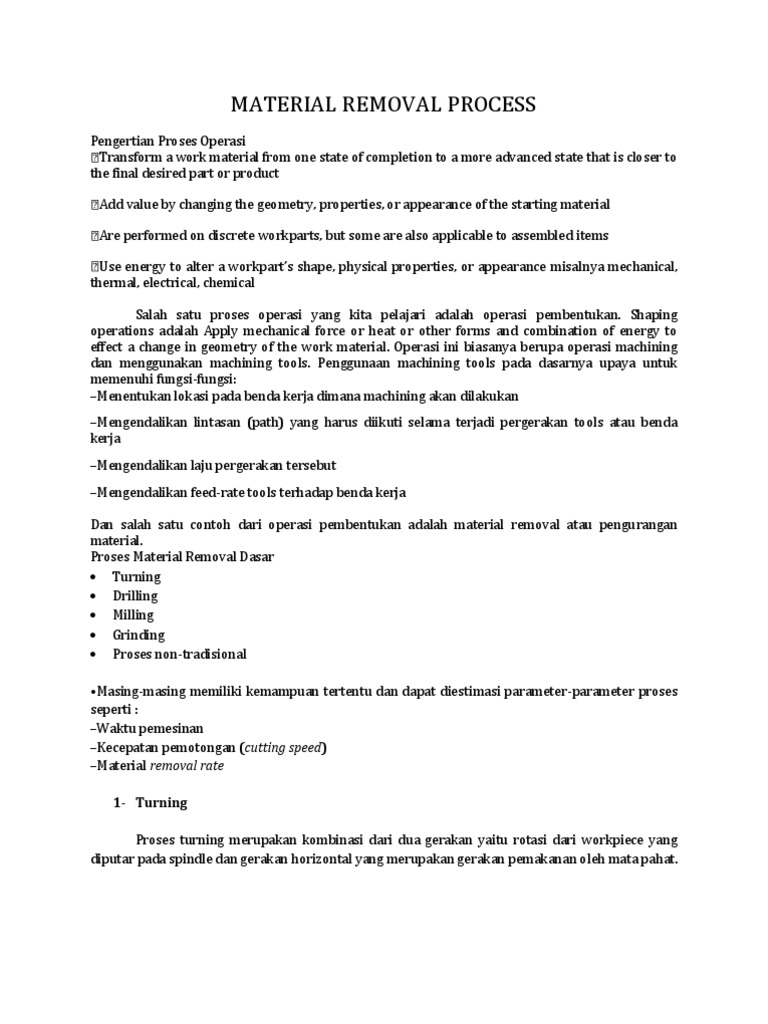 MATERIAL REMOVAL PROCESS

Pengertian Proses Operasi
Transform a work material from one state of completion to a more advanced state that is closer to the final desired part or product

Add value by changing the geometry, properties, or appearance of the starting material

Are performed on discrete workparts, but some are also applicable to assembled items

Use energy to alter a workpart's shape, physical properties, or appearance misalnya mechanical, thermal, electrical, chemical

Salah satu proses operasi yang kita pelajari adalah operasi pembentukan. Shaping operations adalah Apply mechanical force or heat or other forms and combination of energy to effect a change in geometry of the work material. Operasi ini biasanya berupa operasi machining dan menggunakan machining tools. Penggunaan machining tools pada dasarnya upaya untuk memenuhi fungsi-fungsi:
–Menentukan lokasi pada benda kerja dimana machining akan dilakukan

–Mengendalikan lintasan (path) yang harus diikuti selama terjadi pergerakan tools atau benda kerja

–Mengendalikan laju pergerakan tersebut

–Mengendalikan feed-rate tools terhadap benda kerja

Dan salah satu contoh dari operasi pembentukan adalah material removal atau pengurangan material.
Proses Material Removal Dasar
• Turning
• Drilling
• Milling
• Grinding
• Proses non-tradisional

•Masing-masing memiliki kemampuan tertentu dan dapat diestimasi parameter-parameter proses seperti :
–Waktu pemesinan
–Kecepatan pemotongan (cutting speed)
–Material removal rate

1- Turning

Proses turning merupakan kombinasi dari dua gerakan yaitu rotasi dari workpiece yang diputar pada spindle dan gerakan horizontal yang merupakan gerakan pemakanan oleh mata pahat.